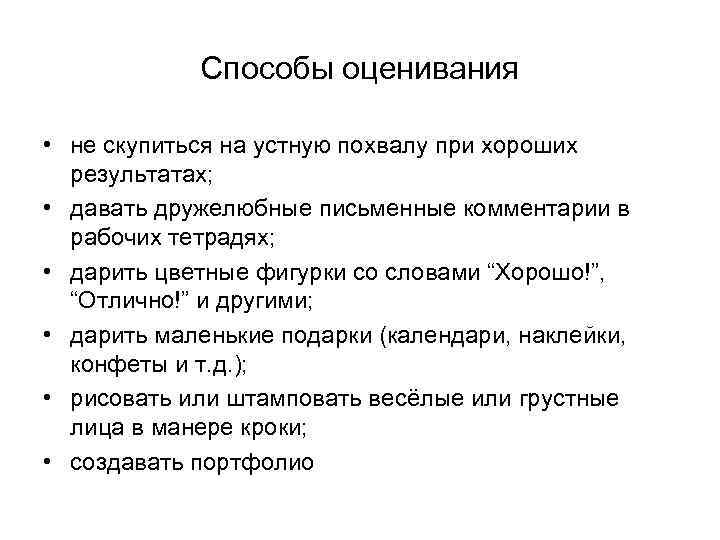 Способы оценивания

• не скупиться на устную похвалу при хороших результатах;
• давать дружелюбные письменные комментарии в рабочих тетрадях;
• дарить цветные фигурки со словами “Хорошо!”, “Отлично!” и другими;
• дарить маленькие подарки (календари, наклейки, конфеты и т.д.);
• рисовать или штамповать весёлые или грустные лица в манере кроки;
• создавать портфолио